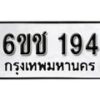 6ขช 194
กรุงเทพมหานคร